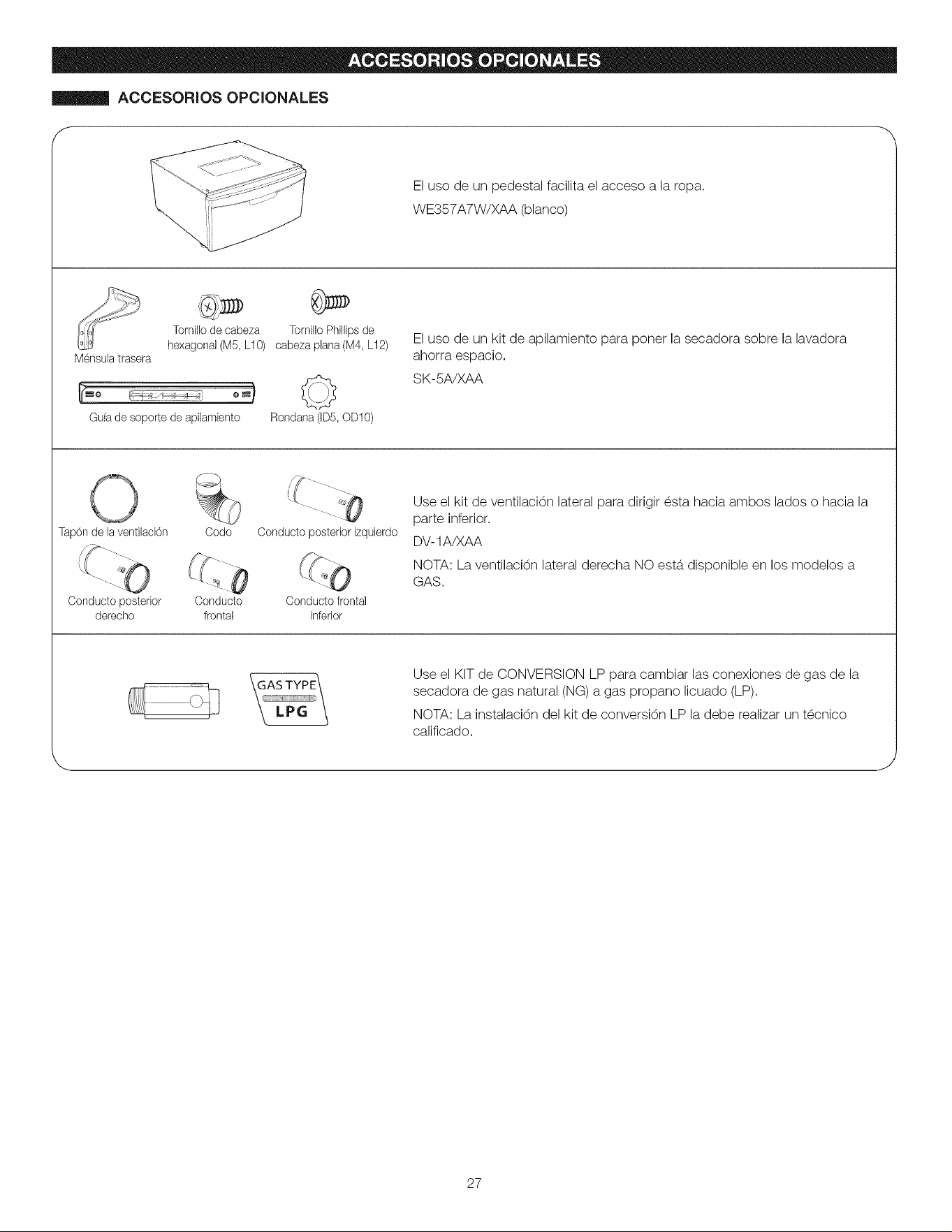 ACCESORIOS OPCIONALES

ACCESORIOS OPCIONALES

El uso de un pedestal facilita el acceso a la ropa.

WE357A7W/XAA (blanco)

Ménsula trasera

Tornillo de cabeza hexagonal (M5, L10)

Tornillo Phillips de cabeza plana (M4, L12)

Guía de soporte de apilamiento

Rondana (ID5, OD10)

El uso de un kit de apilamiento para poner la secadora sobre la lavadora ahorra espacio.

SK-5A/XAA

Tapón de la ventilación

Codo

Conducto posterior izquierdo

Conducto posterior derecho

Conducto frontal

Conducto frontal inferior

Use el kit de ventilación lateral para dirigir ésta hacia ambos lados o hacia la parte inferior.

DV-1A/XAA

NOTA: La ventilación lateral derecha NO está disponible en los modelos a GAS.

GAS TYPE
LPG

Use el KIT de CONVERSION LP para cambiar las conexiones de gas de la secadora de gas natural (NG) a gas propano licuado (LP).

NOTA: La instalación del kit de conversión LP la debe realizar un técnico calificado.

27